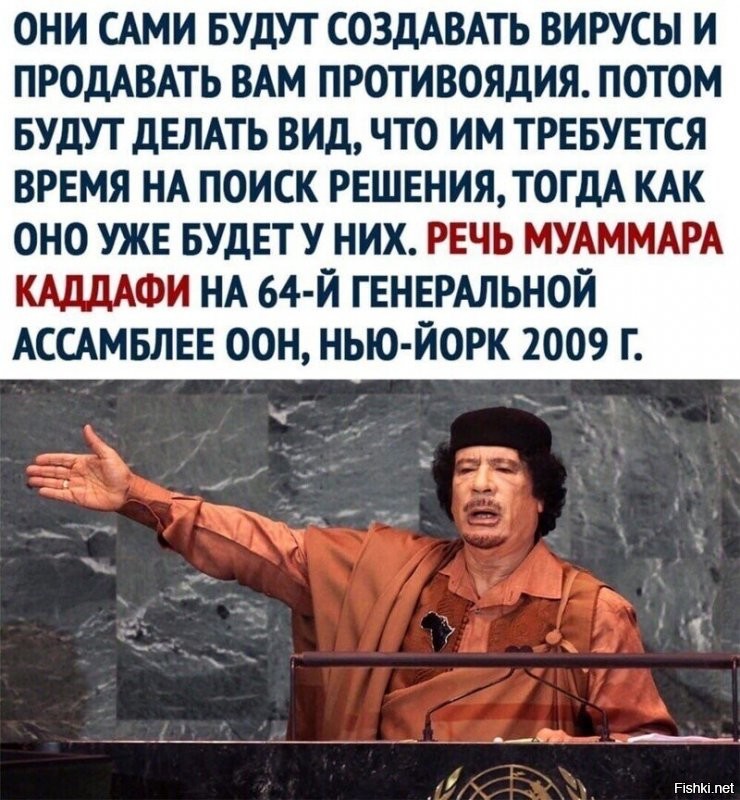 ОНИ САМИ БУДУТ СОЗДАВАТЬ ВИРУСЫ И ПРОДАВАТЬ ВАМ ПРОТИВОЯДИЯ. ПОТОМ БУДУТ ДЕЛАТЬ ВИД, ЧТО ИМ ТРЕБУЕТСЯ ВРЕМЯ НА ПОИСК РЕШЕНИЯ, ТОГДА КАК ОНО УЖЕ БУДЕТ У НИХ. РЕЧЬ МУАММАРА КАДДАФИ НА 64-Й ГЕНЕРАЛЬНОЙ АССАМБЛЕЕ ООН, НЬЮ-ЙОРК 2009 Г.

Fishki.net